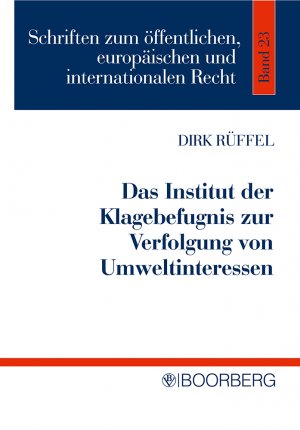 Schriften zum öffentlichen, europäischen und internationalen Recht

Band 23

DIRK RÜFFEL

Das Institut der Klagebefugnis zur Verfolgung von Umweltinteressen

BOORBERG